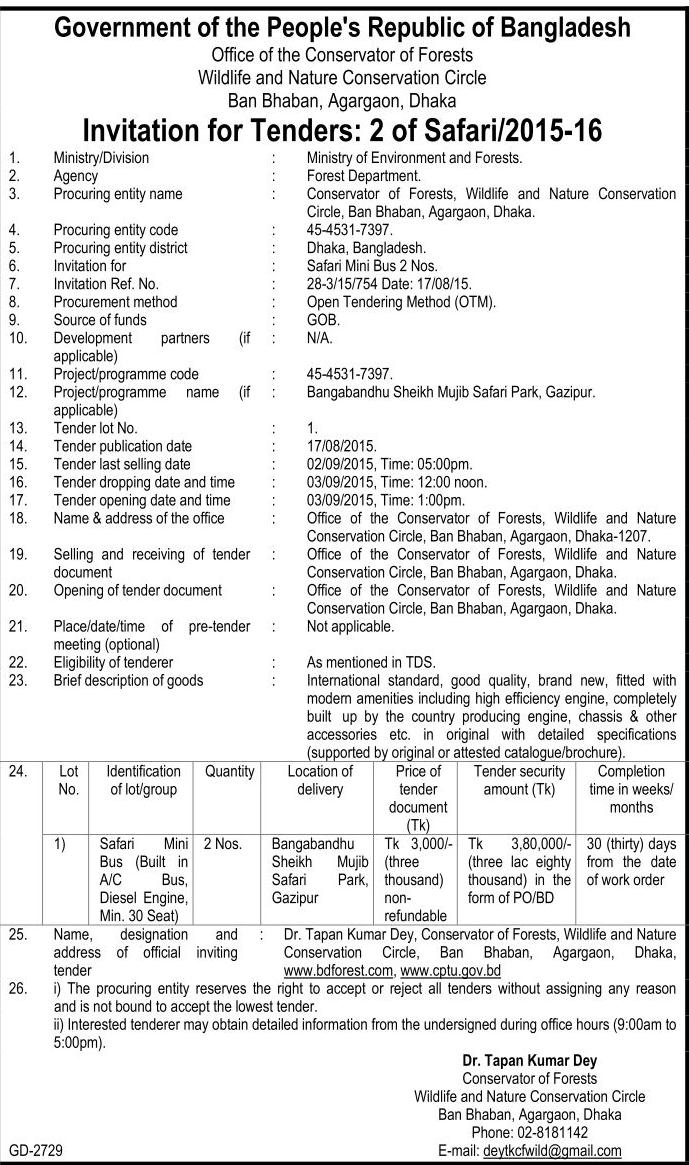 Government of the People's Republic of Bangladesh
Office of the Conservator of Forests
Wildlife and Nature Conservation Circle
Ban Bhaban, Agargaon, Dhaka

Invitation for Tenders: 2 of Safari/2015-16

1. Ministry/Division : Ministry of Environment and Forests.
2. Agency : Forest Department.
3. Procuring entity name : Conservator of Forests, Wildlife and Nature Conservation Circle, Ban Bhaban, Agargaon, Dhaka.
4. Procuring entity code : 45-4531-7397.
5. Procuring entity district : Dhaka, Bangladesh.
6. Invitation for : Safari Mini Bus 2 Nos.
7. Invitation Ref. No. : 28-3/15/754 Date: 17/08/15.
8. Procurement method : Open Tendering Method (OTM).
9. Source of funds : GOB.
10. Development partners (if applicable) : N/A.
11. Project/programme code : 45-4531-7397.
12. Project/programme name (if applicable) : Bangabandhu Sheikh Mujib Safari Park, Gazipur.
13. Tender lot No. : 1.
14. Tender publication date : 17/08/2015.
15. Tender last selling date : 02/09/2015, Time: 05:00pm.
16. Tender dropping date and time : 03/09/2015, Time: 12:00 noon.
17. Tender opening date and time : 03/09/2015, Time: 1:00pm.
18. Name & address of the office : Office of the Conservator of Forests, Wildlife and Nature Conservation Circle, Ban Bhaban, Agargaon, Dhaka-1207.
19. Selling and receiving of tender document : Office of the Conservator of Forests, Wildlife and Nature Conservation Circle, Ban Bhaban, Agargaon, Dhaka.
20. Opening of tender document : Office of the Conservator of Forests, Wildlife and Nature Conservation Circle, Ban Bhaban, Agargaon, Dhaka.
21. Place/date/time of pre-tender meeting (optional) : Not applicable.
22. Eligibility of tenderer : As mentioned in TDS.
23. Brief description of goods : International standard, good quality, brand new, fitted with modern amenities including high efficiency engine, completely built up by the country producing engine, chassis & other accessories etc. in original with detailed specifications (supported by original or attested catalogue/brochure).
24.

| Lot No. | Identification of lot/group | Quantity | Location of delivery | Price of tender document (Tk) | Tender security amount (Tk) | Completion time in weeks/ months |
|---|---|---|---|---|---|---|
| 1) | Safari Mini Bus (Built in A/C Bus, Diesel Engine, Min. 30 Seat) | 2 Nos. | Bangabandhu Sheikh Mujib Safari Park, Gazipur | Tk 3,000/- (three thousand) non-refundable | Tk 3,80,000/- (three lac eighty thousand) in the form of PO/BD | 30 (thirty) days from the date of work order |

25. Name, designation and address of official inviting tender : Dr. Tapan Kumar Dey, Conservator of Forests, Wildlife and Nature Conservation Circle, Ban Bhaban, Agargaon, Dhaka, www.bdforest.com, www.cptu.gov.bd
26. i) The procuring entity reserves the right to accept or reject all tenders without assigning any reason and is not bound to accept the lowest tender.
ii) Interested tenderer may obtain detailed information from the undersigned during office hours (9:00am to 5:00pm).

Dr. Tapan Kumar Dey
Conservator of Forests
Wildlife and Nature Conservation Circle
Ban Bhaban, Agargaon, Dhaka
Phone: 02-8181142
E-mail: deytkcfwild@gmail.com

GD-2729